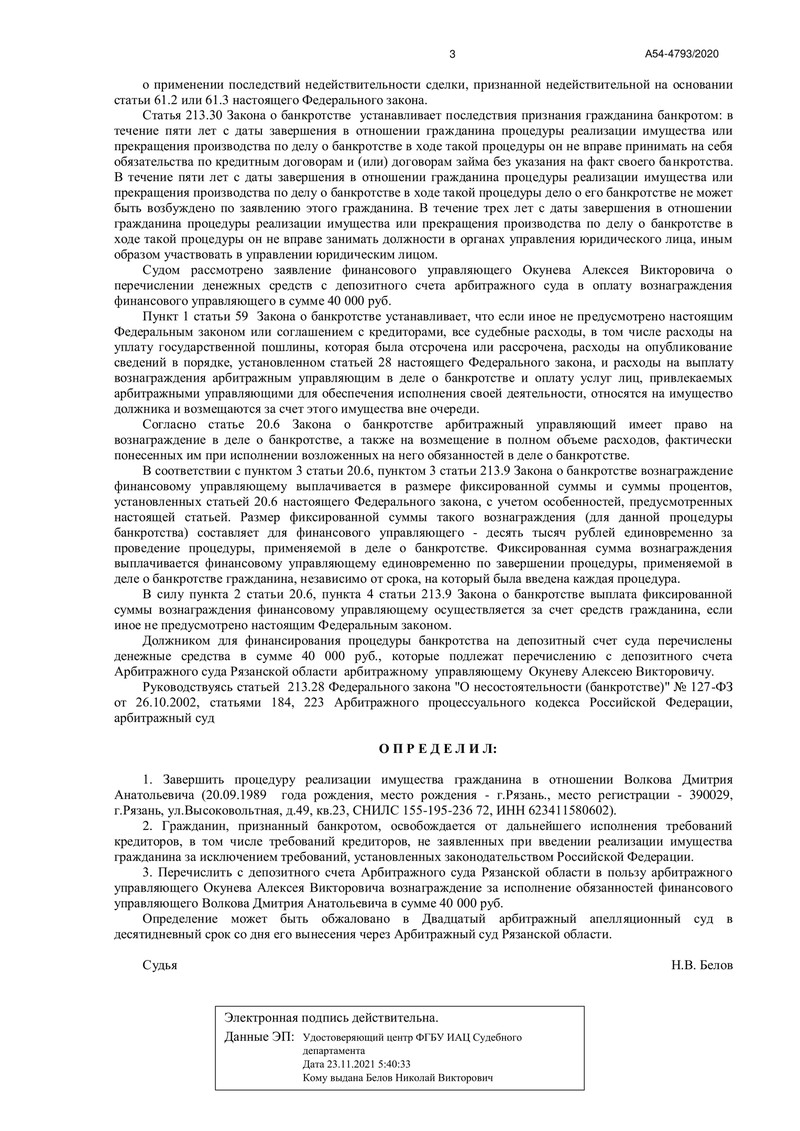 3 А54-4793/2020

о применении последствий недействительности сделки, признанной недействительной на основании статьи 61.2 или 61.3 настоящего Федерального закона.

Статья 213.30 Закона о банкротстве устанавливает последствия признания гражданина банкротом: в течение пяти лет с даты завершения в отношении гражданина процедуры реализации имущества или прекращения производства по делу о банкротстве в ходе такой процедуры он не вправе принимать на себя обязательства по кредитным договорам и (или) договорам займа без указания на факт своего банкротства. В течение пяти лет с даты завершения в отношении гражданина процедуры реализации имущества или прекращения производства по делу о банкротстве в ходе такой процедуры дело о его банкротстве не может быть возбуждено по заявлению этого гражданина. В течение трех лет с даты завершения в отношении гражданина процедуры реализации имущества или прекращения производства по делу о банкротстве в ходе такой процедуры он не вправе занимать должности в органах управления юридического лица, иным образом участвовать в управлении юридическим лицом.

Судом рассмотрено заявление финансового управляющего Окунева Алексея Викторовича о перечислении денежных средств с депозитного счета арбитражного суда в оплату вознаграждения финансового управляющего в сумме 40 000 руб.

Пункт 1 статьи 59 Закона о банкротстве устанавливает, что если иное не предусмотрено настоящим Федеральным законом или соглашением с кредиторами, все судебные расходы, в том числе расходы на уплату государственной пошлины, которая была отсрочена или рассрочена, расходы на опубликование сведений в порядке, установленном статьей 28 настоящего Федерального закона, и расходы на выплату вознаграждения арбитражным управляющим в деле о банкротстве и оплату услуг лиц, привлекаемых арбитражными управляющими для обеспечения исполнения своей деятельности, относятся на имущество должника и возмещаются за счет этого имущества вне очереди.

Согласно статье 20.6 Закона о банкротстве арбитражный управляющий имеет право на вознаграждение в деле о банкротстве, а также на возмещение в полном объеме расходов, фактически понесенных им при исполнении возложенных на него обязанностей в деле о банкротстве.

В соответствии с пунктом 3 статьи 20.6, пунктом 3 статьи 213.9 Закона о банкротстве вознаграждение финансовому управляющему выплачивается в размере фиксированной суммы и суммы процентов, установленных статьей 20.6 настоящего Федерального закона, с учетом особенностей, предусмотренных настоящей статьей. Размер фиксированной суммы такого вознаграждения (для данной процедуры банкротства) составляет для финансового управляющего - десять тысяч рублей единовременно за проведение процедуры, применяемой в деле о банкротстве. Фиксированная сумма вознаграждения выплачивается финансовому управляющему единовременно по завершении процедуры, применяемой в деле о банкротстве гражданина, независимо от срока, на который была введена каждая процедура.

В силу пункта 2 статьи 20.6, пункта 4 статьи 213.9 Закона о банкротстве выплата фиксированной суммы вознаграждения финансовому управляющему осуществляется за счет средств гражданина, если иное не предусмотрено настоящим Федеральным законом.

Должником для финансирования процедуры банкротства на депозитный счет суда перечислены денежные средства в сумме 40 000 руб., которые подлежат перечислению с депозитного счета Арбитражного суда Рязанской области арбитражному управляющему Окуневу Алексею Викторовичу.

Руководствуясь статьей 213.28 Федерального закона "О несостоятельности (банкротстве)" № 127-ФЗ от 26.10.2002, статьями 184, 223 Арбитражного процессуального кодекса Российской Федерации, арбитражный суд

О П Р Е Д Е Л И Л:

1. Завершить процедуру реализации имущества гражданина в отношении Волкова Дмитрия Анатольевича (20.09.1989 года рождения, место рождения - г.Рязань., место регистрации - 390029, г.Рязань, ул.Высоковольтная, д.49, кв.23, СНИЛС 155-195-236 72, ИНН 623411580602).

2. Гражданин, признанный банкротом, освобождается от дальнейшего исполнения требований кредиторов, в том числе требований кредиторов, не заявленных при введении реализации имущества гражданина за исключением требований, установленных законодательством Российской Федерации.

3. Перечислить с депозитного счета Арбитражного суда Рязанской области в пользу арбитражного управляющего Окунева Алексея Викторовича вознаграждение за исполнение обязанностей финансового управляющего Волкова Дмитрия Анатольевича в сумме 40 000 руб.

Определение может быть обжаловано в Двадцатый арбитражный апелляционный суд в десятидневный срок со дня его вынесения через Арбитражный суд Рязанской области.

Судья Н.В. Белов

Электронная подпись действительна.

Данные ЭП: Удостоверяющий центр ФГБУ ИАЦ Судебного департамента
Дата 23.11.2021 5:40:33
Кому выдана Белов Николай Викторович